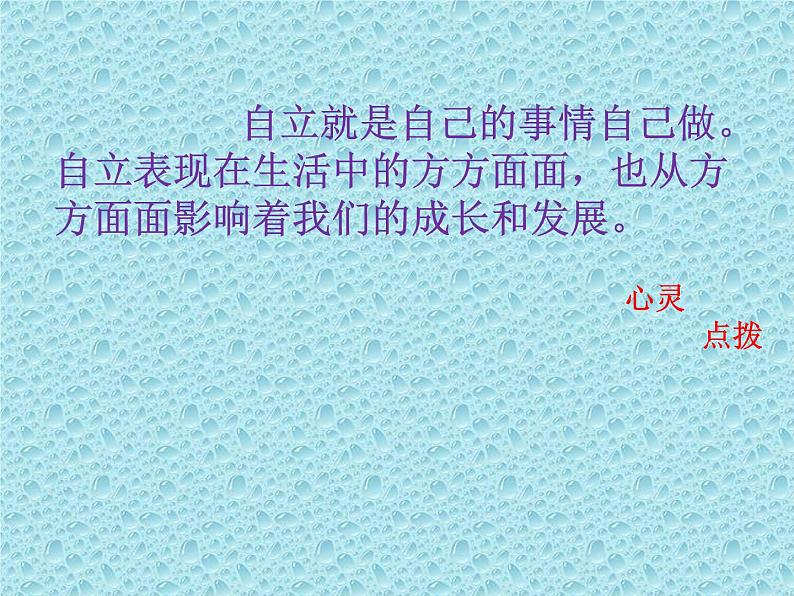 自立就是自己的事情自己做。自立表现在生活中的方方面面，也从方方面面影响着我们的成长和发展。

心灵
点拨